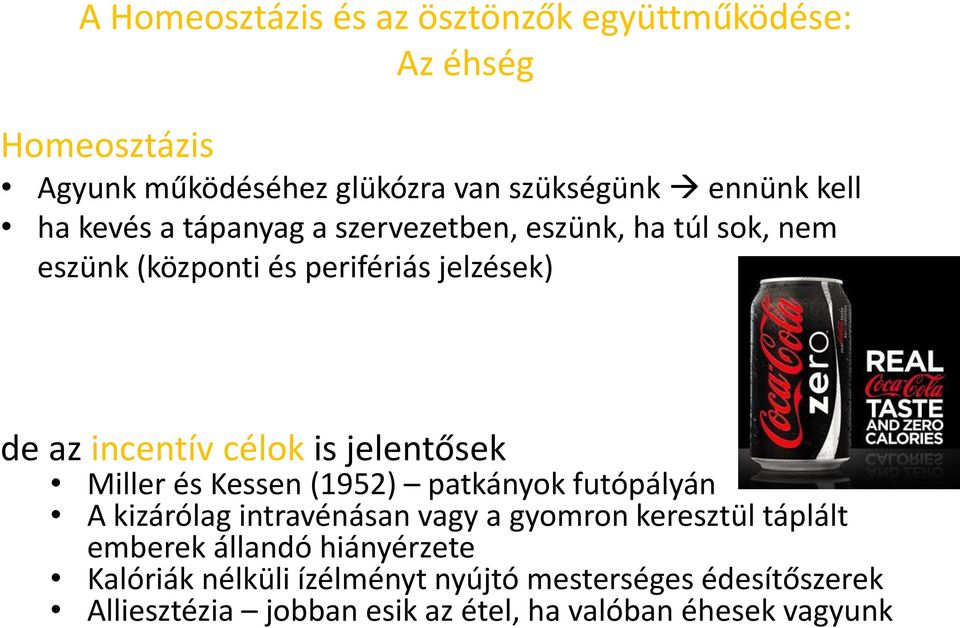 A Homeosztázis és az ösztönzők együttműködése: Az éhség

Homeosztázis
• Agyunk működéséhez glükózra van szükségünk → ennünk kell
• ha kevés a tápanyag a szervezetben, eszünk, ha túl sok, nem eszünk (központi és perifériás jelzések)

Coca-Cola zero

REAL Coca-Cola TASTE AND ZERO CALORIES

de az incentív célok is jelentősek
• Miller és Kessen (1952) – patkányok futópályán
• A kizárólag intravénásan vagy a gyomron keresztül táplált emberek állandó hiányérzete
• Kalóriák nélküli ízélményt nyújtó mesterséges édesítőszerek
• Alliesztézia – jobban esik az étel, ha valóban éhesek vagyunk